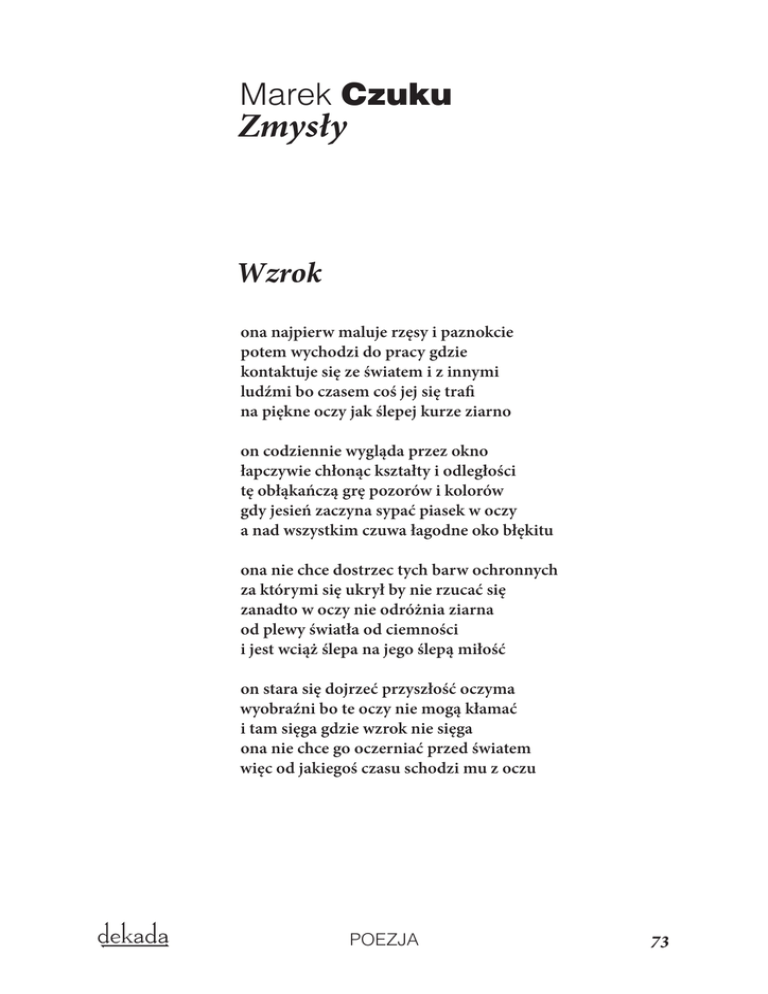 Marek Czuku
Zmysły

Wzrok

ona najpierw maluje rzęsy i paznokcie
potem wychodzi do pracy gdzie
kontaktuje się ze światem i z innymi
ludźmi bo czasem coś jej się trafi
na piękne oczy jak ślepej kurze ziarno

on codziennie wygląda przez okno
łapczywie chłonąc kształty i odległości
tę obłąkańczą grę pozorów i kolorów
gdy jesień zaczyna sypać piasek w oczy
a nad wszystkim czuwa łagodne oko błękitu

ona nie chce dostrzec tych barw ochronnych
za którymi się ukrył by nie rzucać się
zanadto w oczy nie odróżnia ziarna
od plewy światła od ciemności
i jest wciąż ślepa na jego ślepą miłość

on stara się dojrzeć przyszłość oczyma
wyobraźni bo te oczy nie mogą kłamać
i tam sięga gdzie wzrok nie sięga
ona nie chce go oczerniać przed światem
więc od jakiegoś czasu schodzi mu z oczu

dekada

POEZJA

73